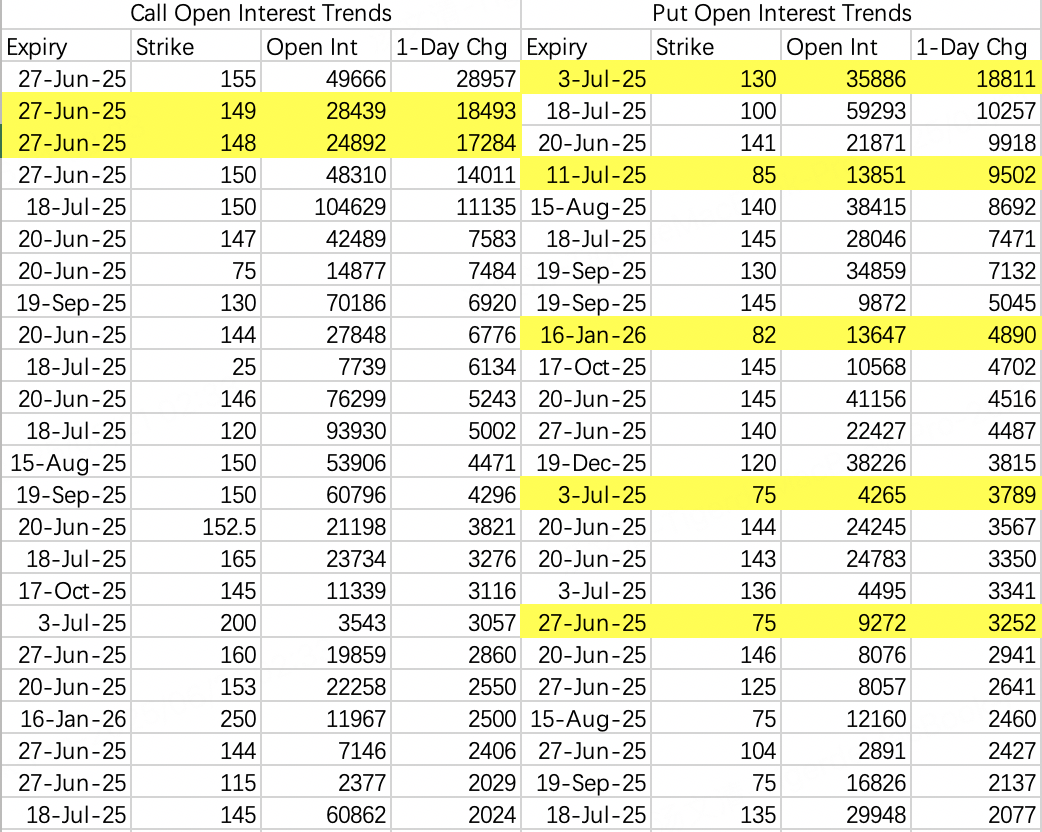 | Call Open Interest Trends | | | | Put Open Interest Trends | | | |
|---|---|---|---|---|---|---|---|
| Expiry | Strike | Open Int | 1-Day Chg | Expiry | Strike | Open Int | 1-Day Chg |
| 27-Jun-25 | 155 | 49666 | 28957 | 3-Jul-25 | 130 | 35886 | 18811 |
| 27-Jun-25 | 149 | 28439 | 18493 | 18-Jul-25 | 100 | 59293 | 10257 |
| 27-Jun-25 | 148 | 24892 | 17284 | 20-Jun-25 | 141 | 21871 | 9918 |
| 27-Jun-25 | 150 | 48310 | 14011 | 11-Jul-25 | 85 | 13851 | 9502 |
| 18-Jul-25 | 150 | 104629 | 11135 | 15-Aug-25 | 140 | 38415 | 8692 |
| 20-Jun-25 | 147 | 42489 | 7583 | 18-Jul-25 | 145 | 28046 | 7471 |
| 20-Jun-25 | 75 | 14877 | 7484 | 19-Sep-25 | 130 | 34859 | 7132 |
| 19-Sep-25 | 130 | 70186 | 6920 | 19-Sep-25 | 145 | 9872 | 5045 |
| 20-Jun-25 | 144 | 27848 | 6776 | 16-Jan-26 | 82 | 13647 | 4890 |
| 18-Jul-25 | 25 | 7739 | 6134 | 17-Oct-25 | 145 | 10568 | 4702 |
| 20-Jun-25 | 146 | 76299 | 5243 | 20-Jun-25 | 145 | 41156 | 4516 |
| 18-Jul-25 | 120 | 93930 | 5002 | 27-Jun-25 | 140 | 22427 | 4487 |
| 15-Aug-25 | 150 | 53906 | 4471 | 19-Dec-25 | 120 | 38226 | 3815 |
| 19-Sep-25 | 150 | 60796 | 4296 | 3-Jul-25 | 75 | 4265 | 3789 |
| 20-Jun-25 | 152.5 | 21198 | 3821 | 20-Jun-25 | 144 | 24245 | 3567 |
| 18-Jul-25 | 165 | 23734 | 3276 | 20-Jun-25 | 143 | 24783 | 3350 |
| 17-Oct-25 | 145 | 11339 | 3116 | 3-Jul-25 | 136 | 4495 | 3341 |
| 3-Jul-25 | 200 | 3543 | 3057 | 27-Jun-25 | 75 | 9272 | 3252 |
| 27-Jun-25 | 160 | 19859 | 2860 | 20-Jun-25 | 146 | 8076 | 2941 |
| 20-Jun-25 | 153 | 22258 | 2550 | 27-Jun-25 | 125 | 8057 | 2641 |
| 16-Jan-26 | 250 | 11967 | 2500 | 15-Aug-25 | 75 | 12160 | 2460 |
| 27-Jun-25 | 144 | 7146 | 2406 | 27-Jun-25 | 104 | 2891 | 2427 |
| 27-Jun-25 | 115 | 2377 | 2029 | 19-Sep-25 | 75 | 16826 | 2137 |
| 18-Jul-25 | 145 | 60862 | 2024 | 18-Jul-25 | 135 | 29948 | 2077 |